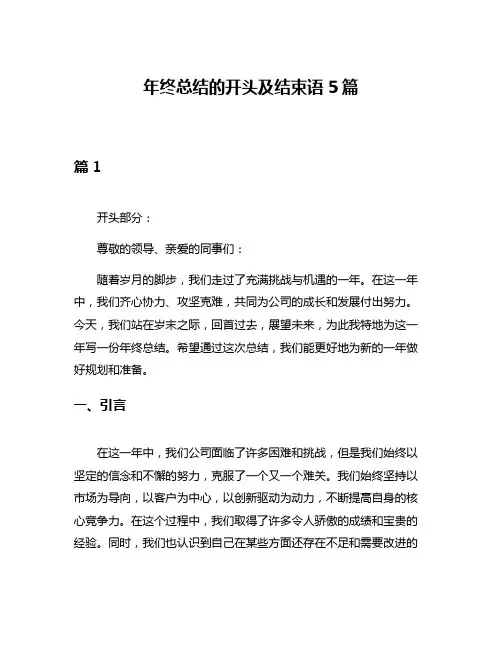 年终总结的开头及结束语 5 篇

篇 1

开头部分：

尊敬的领导、亲爱的同事们：

随着岁月的脚步，我们走过了充满挑战与机遇的一年。在这一年中，我们齐心协力、攻坚克难，共同为公司的成长和发展付出努力。今天，我们站在岁末之际，回首过去，展望未来，为此我特地为这一年写一份年终总结。希望通过这次总结，我们能更好地为新的一年做好规划和准备。

一、引言

在这一年中，我们公司面临了许多困难和挑战，但是我们始终以坚定的信念和不懈的努力，克服了一个又一个难关。我们始终坚持以市场为导向，以客户为中心，以创新驱动为动力，不断提高自身的核心竞争力。在这个过程中，我们取得了许多令人骄傲的成绩和宝贵的经验。同时，我们也认识到自己在某些方面还存在不足和需要改进的